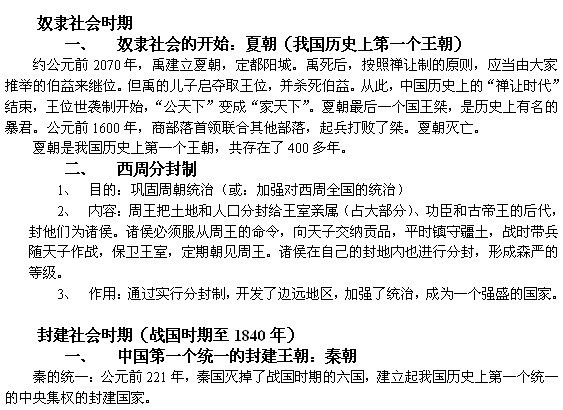 奴隶社会时期

一、　奴隶社会的开始：夏朝（我国历史上第一个王朝）

约公元前 2070 年，禹建立夏朝，定都阳城。禹死后，按照禅让制的原则，应当由大家推举的伯益来继位。但禹的儿子启夺取王位，并杀死伯益。从此，中国历史上的“禅让时代”结束，王位世袭制开始，“公天下”变成“家天下”。夏朝最后一个国王桀，是历史上有名的暴君。公元前 1600 年，商部落首领联合其他部落，起兵打败了桀。夏朝灭亡。

夏朝是我国历史上第一个王朝，共存在了 400 多年。

二、　西周分封制

1、　目的：巩固周朝统治（或：加强对西周全国的统治）

2、　内容：周王把土地和人口分封给王室亲属（占大部分）、功臣和古帝王的后代，封他们为诸侯。诸侯必须服从周王的命令，向天子交纳贡品，平时镇守疆土，战时带兵随天子作战，保卫王室，定期朝见周王。诸侯在自己的封地内也进行分封，形成森严的等级。

3、　作用：通过实行分封制，开发了边远地区，加强了统治，成为一个强盛的国家。

封建社会时期（战国时期至 1840 年）

一、　中国第一个统一的封建王朝：秦朝

秦的统一：公元前 221 年，秦国灭掉了战国时期的六国，建立起我国历史上第一个统一的中央集权的封建国家。